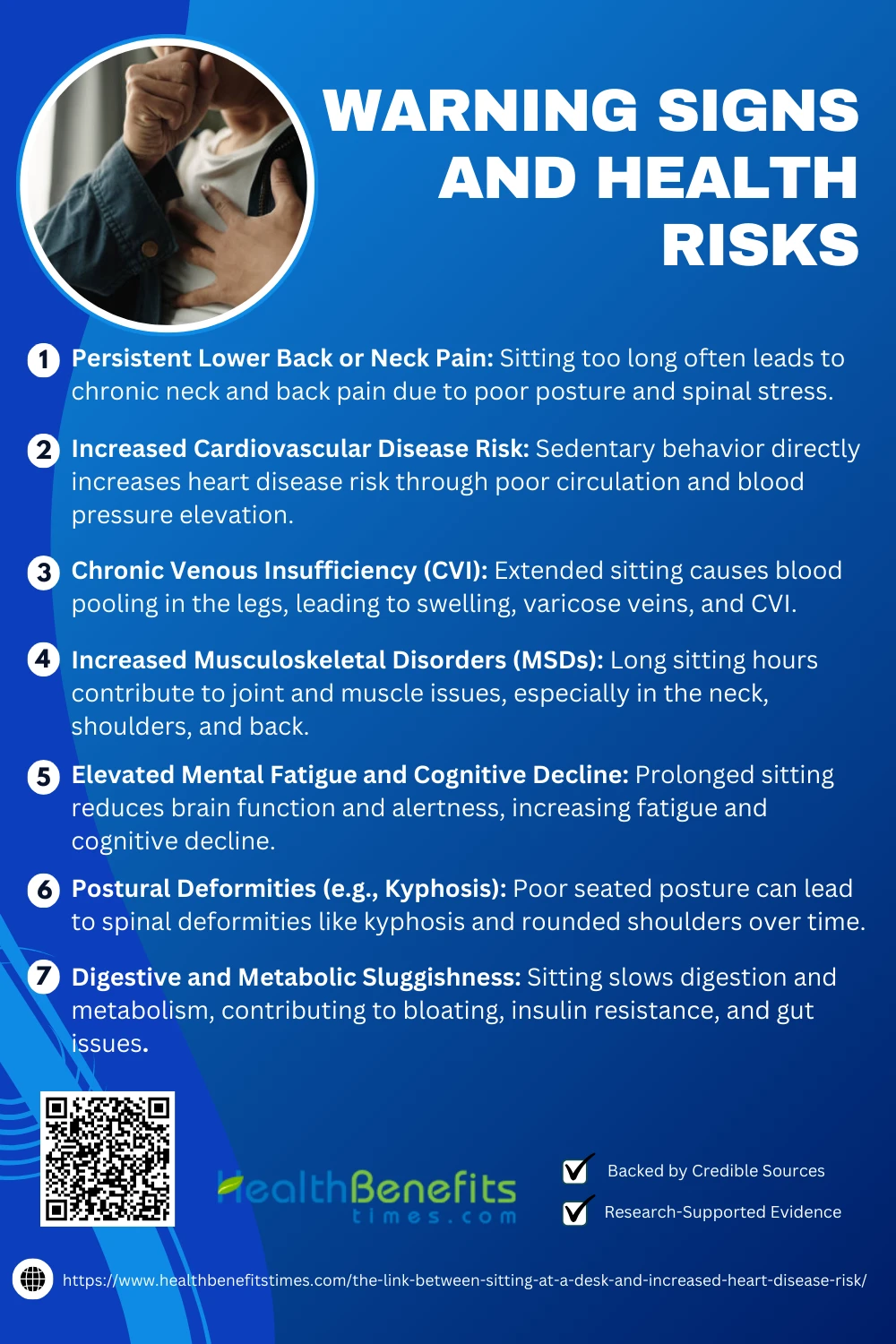 WARNING SIGNS AND HEALTH RISKS

1 Persistent Lower Back or Neck Pain: Sitting too long often leads to chronic neck and back pain due to poor posture and spinal stress.

2 Increased Cardiovascular Disease Risk: Sedentary behavior directly increases heart disease risk through poor circulation and blood pressure elevation.

3 Chronic Venous Insufficiency (CVI): Extended sitting causes blood pooling in the legs, leading to swelling, varicose veins, and CVI.

4 Increased Musculoskeletal Disorders (MSDs): Long sitting hours contribute to joint and muscle issues, especially in the neck, shoulders, and back.

5 Elevated Mental Fatigue and Cognitive Decline: Prolonged sitting reduces brain function and alertness, increasing fatigue and cognitive decline.

6 Postural Deformities (e.g., Kyphosis): Poor seated posture can lead to spinal deformities like kyphosis and rounded shoulders over time.

7 Digestive and Metabolic Sluggishness: Sitting slows digestion and metabolism, contributing to bloating, insulin resistance, and gut issues.

HealthBenefits
times.com

☑ Backed by Credible Sources
☑ Research-Supported Evidence

https://www.healthbenefitstimes.com/the-link-between-sitting-at-a-desk-and-increased-heart-disease-risk/